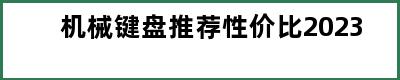 机械键盘推荐性价比2023